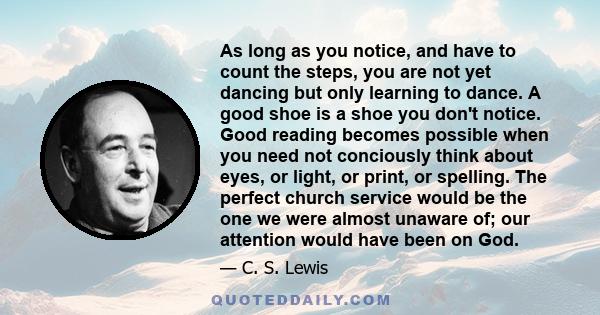 As long as you notice, and have to count the steps, you are not yet dancing but only learning to dance. A good shoe is a shoe you don't notice. Good reading becomes possible when you need not conciously think about eyes, or light, or print, or spelling. The perfect church service would be the one we were almost unaware of; our attention would have been on God.

— C. S. Lewis

QUOTEDDAILY.COM